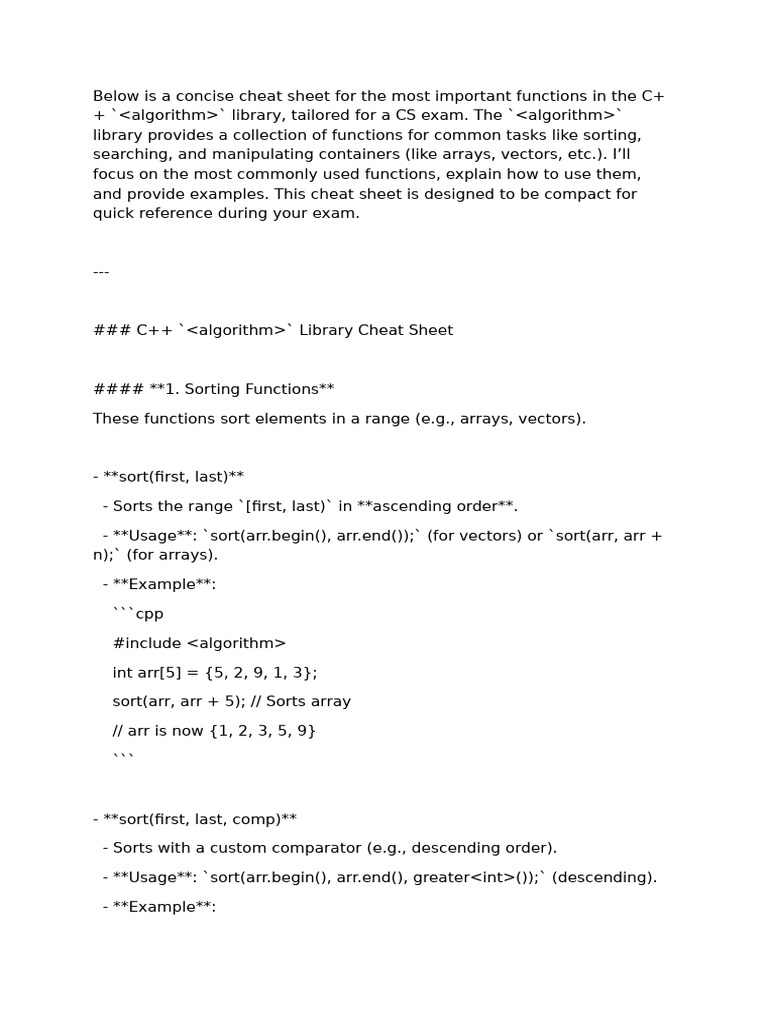 Below is a concise cheat sheet for the most important functions in the C++ `<algorithm>` library, tailored for a CS exam. The `<algorithm>` library provides a collection of functions for common tasks like sorting, searching, and manipulating containers (like arrays, vectors, etc.). I'll focus on the most commonly used functions, explain how to use them, and provide examples. This cheat sheet is designed to be compact for quick reference during your exam.

---

### C++ `<algorithm>` Library Cheat Sheet

#### **1. Sorting Functions**

These functions sort elements in a range (e.g., arrays, vectors).

- **sort(first, last)**

  - Sorts the range `[first, last)` in **ascending order**.

  - **Usage**: `sort(arr.begin(), arr.end());` (for vectors) or `sort(arr, arr + n);` (for arrays).

  - **Example**:

    ```cpp

    #include <algorithm>

    int arr[5] = {5, 2, 9, 1, 3};

    sort(arr, arr + 5); // Sorts array

    // arr is now {1, 2, 3, 5, 9}

    ```

- **sort(first, last, comp)**

  - Sorts with a custom comparator (e.g., descending order).

  - **Usage**: `sort(arr.begin(), arr.end(), greater<int>());` (descending).

  - **Example**: